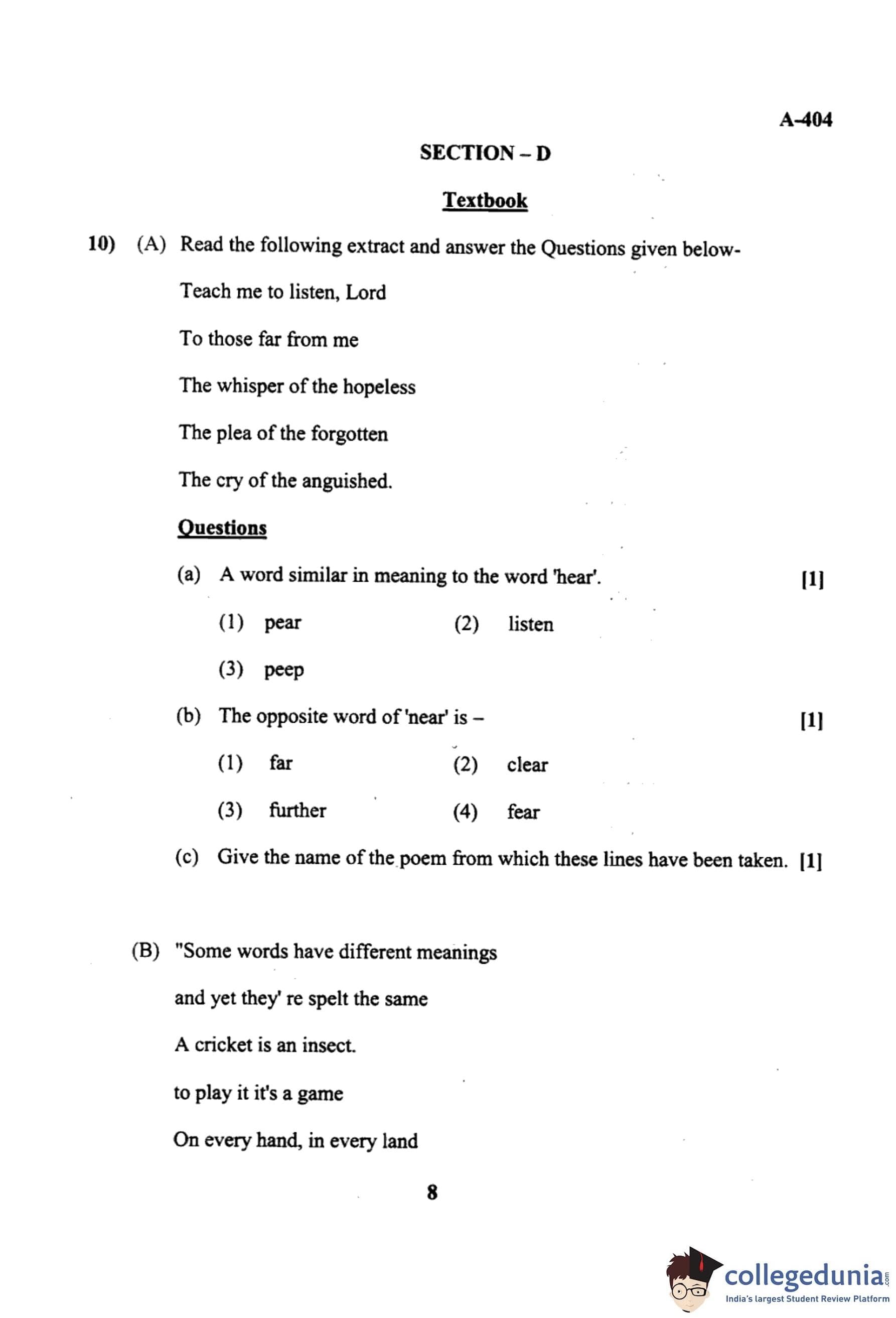 A-404

SECTION – D

Textbook

10) (A) Read the following extract and answer the Questions given below-

Teach me to listen, Lord

To those far from me

The whisper of the hopeless

The plea of the forgotten

The cry of the anguished.

Questions

(a) A word similar in meaning to the word 'hear'. [1]

(1) pear (2) listen

(3) peep

(b) The opposite word of 'near' is – [1]

(1) far (2) clear

(3) further (4) fear

(c) Give the name of the poem from which these lines have been taken. [1]

(B) "Some words have different meanings

and yet they' re spelt the same

A cricket is an insect.

to play it it's a game

On every hand, in every land

8

collegedunia.com
India's largest Student Review Platform